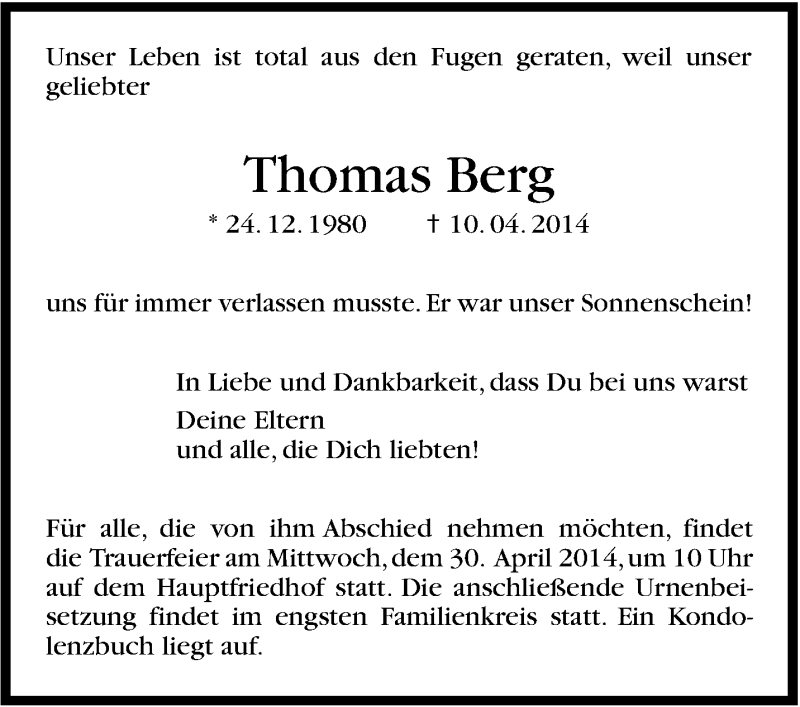 Unser Leben ist total aus den Fugen geraten, weil unser geliebter

Thomas Berg

* 24. 12. 1980 † 10. 04. 2014

uns für immer verlassen musste. Er war unser Sonnenschein!

In Liebe und Dankbarkeit, dass Du bei uns warst

Deine Eltern
und alle, die Dich liebten!

Für alle, die von ihm Abschied nehmen möchten, findet die Trauerfeier am Mittwoch, dem 30. April 2014, um 10 Uhr auf dem Hauptfriedhof statt. Die anschließende Urnenbeisetzung findet im engsten Familienkreis statt. Ein Kondolenzbuch liegt auf.